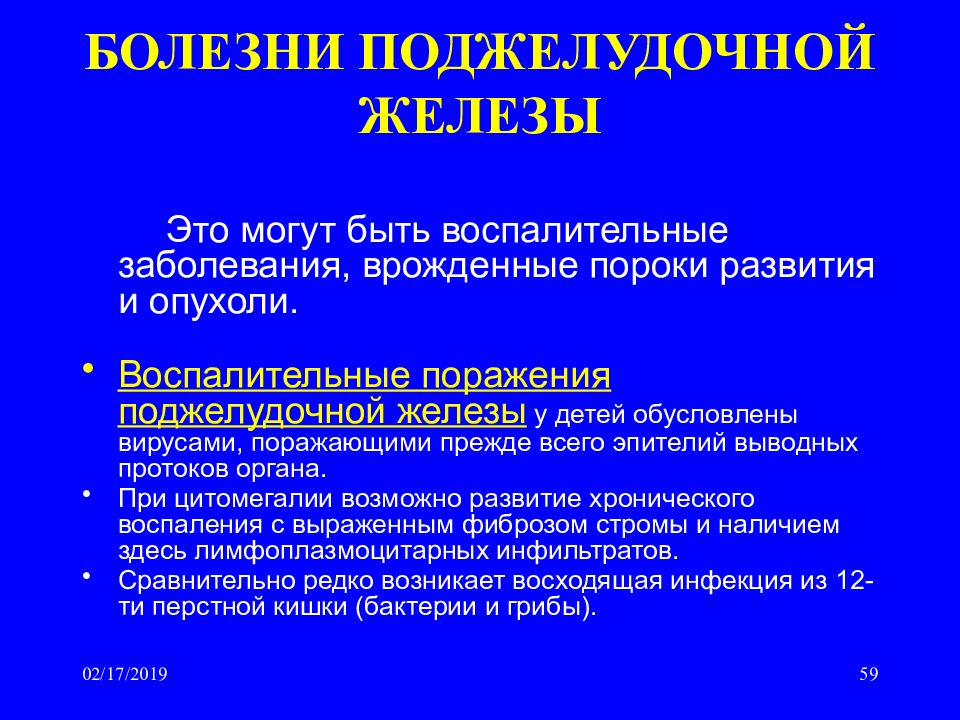 БОЛЕЗНИ ПОДЖЕЛУДОЧНОЙ ЖЕЛЕЗЫ

Это могут быть воспалительные заболевания, врожденные пороки развития и опухоли.

• Воспалительные поражения поджелудочной железы у детей обусловлены вирусами, поражающими прежде всего эпителий выводных протоков органа.
• При цитомегалии возможно развитие хронического воспаления с выраженным фиброзом стромы и наличием здесь лимфоплазмоцитарных инфильтратов.
• Сравнительно редко возникает восходящая инфекция из 12-ти перстной кишки (бактерии и грибы).

02/17/2019

59